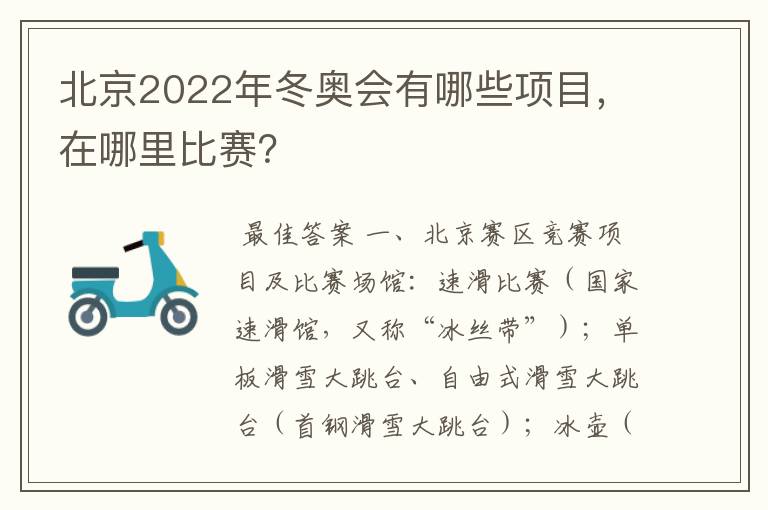 北京2022年冬奥会有哪些项目，在哪里比赛?

最佳答案 一、北京赛区竞赛项目及比赛场馆：速滑比赛（国家速滑馆，又称“冰丝带”）；单板滑雪大跳台、自由式滑雪大跳台（首钢滑雪大跳台）；冰壶（